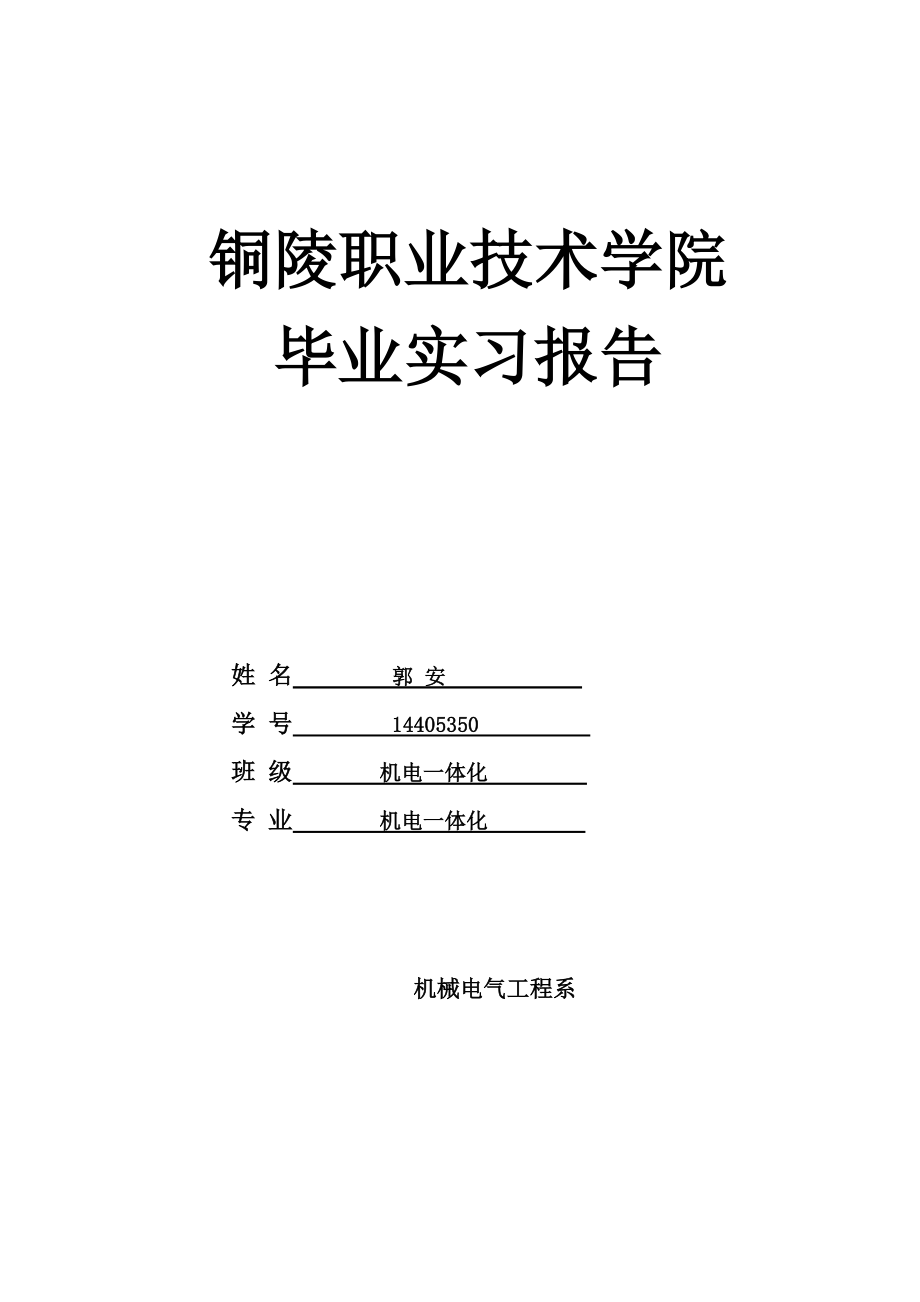 铜陵职业技术学院
毕业实习报告

姓 名 郭 安
学 号 14405350
班 级 机电一体化
专 业 机电一体化

机械电气工程系